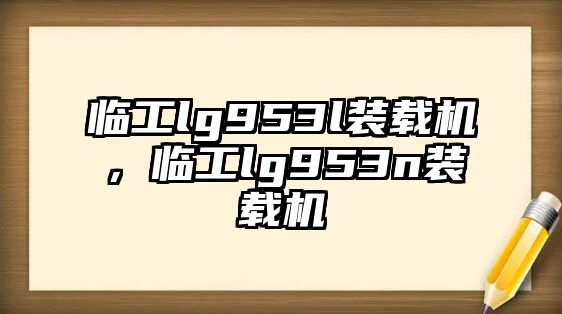 临工lg953l装载机，临工lg953n装载机